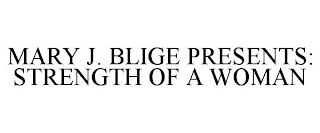 MARY J. BLIGE PRESENTS: STRENGTH OF A WOMAN